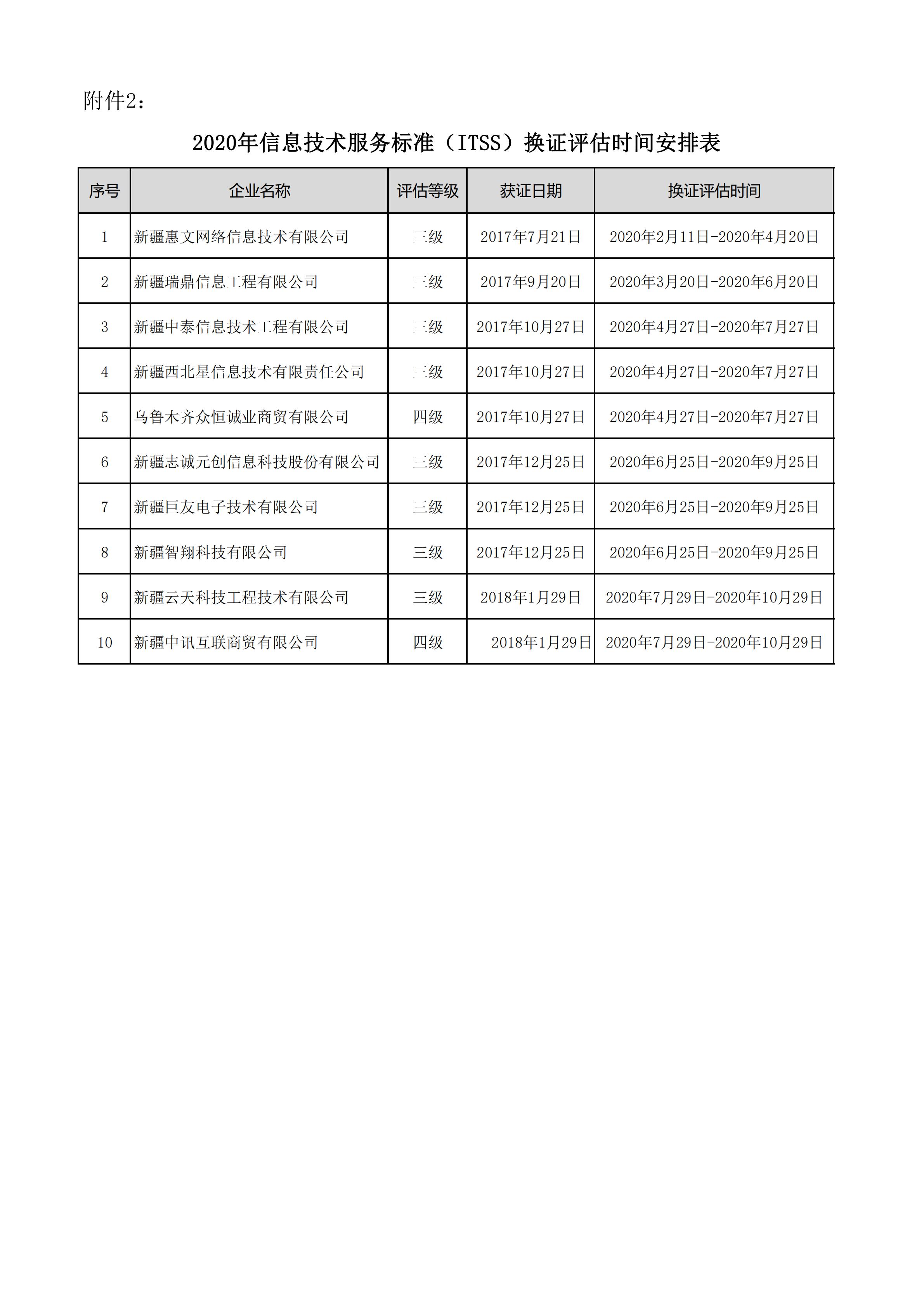 附件2：

2020年信息技术服务标准（ITSS）换证评估时间安排表

| 序号 | 企业名称 | 评估等级 | 获证日期 | 换证评估时间 |
|---|---|---|---|---|
| 1 | 新疆惠文网络信息技术有限公司 | 三级 | 2017年7月21日 | 2020年2月11日-2020年4月20日 |
| 2 | 新疆瑞鼎信息工程有限公司 | 三级 | 2017年9月20日 | 2020年3月20日-2020年6月20日 |
| 3 | 新疆中泰信息技术工程有限公司 | 三级 | 2017年10月27日 | 2020年4月27日-2020年7月27日 |
| 4 | 新疆西北星信息技术有限责任公司 | 三级 | 2017年10月27日 | 2020年4月27日-2020年7月27日 |
| 5 | 乌鲁木齐众恒诚业商贸有限公司 | 四级 | 2017年10月27日 | 2020年4月27日-2020年7月27日 |
| 6 | 新疆志诚元创信息科技股份有限公司 | 三级 | 2017年12月25日 | 2020年6月25日-2020年9月25日 |
| 7 | 新疆巨友电子技术有限公司 | 三级 | 2017年12月25日 | 2020年6月25日-2020年9月25日 |
| 8 | 新疆智翔科技有限公司 | 三级 | 2017年12月25日 | 2020年6月25日-2020年9月25日 |
| 9 | 新疆云天科技工程技术有限公司 | 三级 | 2018年1月29日 | 2020年7月29日-2020年10月29日 |
| 10 | 新疆中讯互联商贸有限公司 | 四级 | 2018年1月29日 | 2020年7月29日-2020年10月29日 |